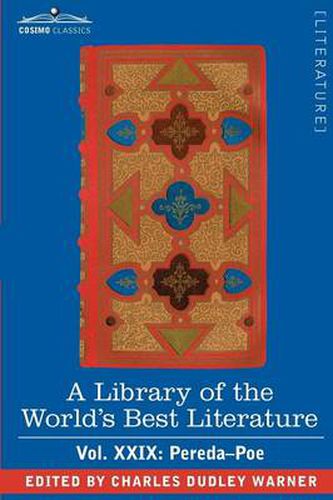 COSIMO CLASSICS

[LITERATURE]

A Library of the World's Best Literature

Vol. XXIX: Pereda–Poe

EDITED BY CHARLES DUDLEY WARNER